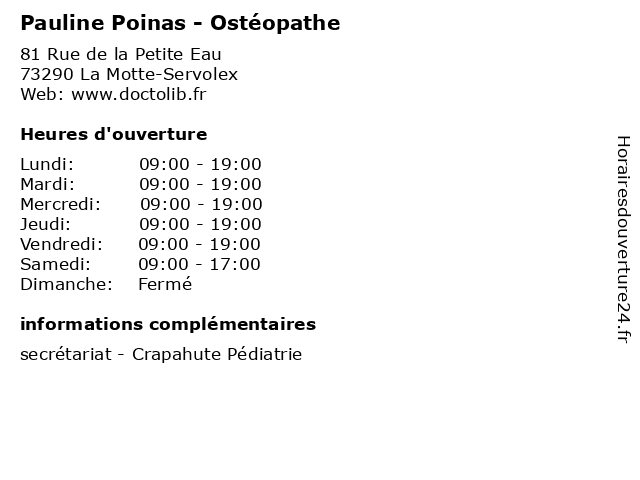 Pauline Poinas - Ostéopathe

81 Rue de la Petite Eau
73290 La Motte-Servolex
Web: www.doctolib.fr

Heures d'ouverture

| | |
|---|---|
| Lundi: | 09:00 - 19:00 |
| Mardi: | 09:00 - 19:00 |
| Mercredi: | 09:00 - 19:00 |
| Jeudi: | 09:00 - 19:00 |
| Vendredi: | 09:00 - 19:00 |
| Samedi: | 09:00 - 17:00 |
| Dimanche: | Fermé |

informations complémentaires

secrétariat - Crapahute Pédiatrie

Horairesdouverture24.fr